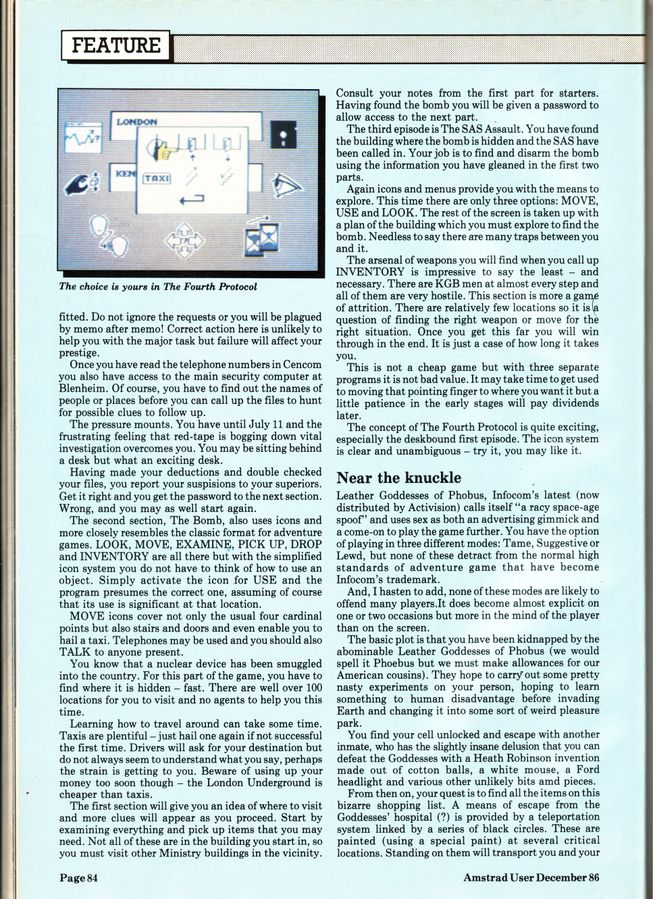 FEATURE

LONDON

KEN

TAXI

The choice is yours in The Fourth Protocol

fitted. Do not ignore the requests or you will be plagued by memo after memo! Correct action here is unlikely to help you with the major task but failure will affect your prestige.

Once you have read the telephone numbers in Cencom you also have access to the main security computer at Blenheim. Of course, you have to find out the names of people or places before you can call up the files to hunt for possible clues to follow up.

The pressure mounts. You have until July 11 and the frustrating feeling that red-tape is bogging down vital investigation overcomes you. You may be sitting behind a desk but what an exciting desk.

Having made your deductions and double checked your files, you report your suspisions to your superiors. Get it right and you get the password to the next section. Wrong, and you may as well start again.

The second section, The Bomb, also uses icons and more closely resembles the classic format for adventure games. LOOK, MOVE, EXAMINE, PICK UP, DROP and INVENTORY are all there but with the simplified icon system you do not have to think of how to use an object. Simply activate the icon for USE and the program presumes the correct one, assuming of course that its use is significant at that location.

MOVE icons cover not only the usual four cardinal points but also stairs and doors and even enable you to hail a taxi. Telephones may be used and you should also TALK to anyone present.

You know that a nuclear device has been smuggled into the country. For this part of the game, you have to find where it is hidden – fast. There are well over 100 locations for you to visit and no agents to help you this time.

Learning how to travel around can take some time. Taxis are plentiful – just hail one again if not successful the first time. Drivers will ask for your destination but do not always seem to understand what you say, perhaps the strain is getting to you. Beware of using up your money too soon though – the London Underground is cheaper than taxis.

The first section will give you an idea of where to visit and more clues will appear as you proceed. Start by examining everything and pick up items that you may need. Not all of these are in the building you start in, so you must visit other Ministry buildings in the vicinity.

Consult your notes from the first part for starters. Having found the bomb you will be given a password to allow access to the next part.

The third episode is The SAS Assault. You have found the building where the bomb is hidden and the SAS have been called in. Your job is to find and disarm the bomb using the information you have gleaned in the first two parts.

Again icons and menus provide you with the means to explore. This time there are only three options: MOVE, USE and LOOK. The rest of the screen is taken up with a plan of the building which you must explore to find the bomb. Needless to say there are many traps between you and it.

The arsenal of weapons you will find when you call up INVENTORY is impressive to say the least – and necessary. There are KGB men at almost every step and all of them are very hostile. This section is more a game of attrition. There are relatively few locations so it is a question of finding the right weapon or move for the right situation. Once you get this far you will win through in the end. It is just a case of how long it takes you.

This is not a cheap game but with three separate programs it is not bad value. It may take time to get used to moving that pointing finger to where you want it but a little patience in the early stages will pay dividends later.

The concept of The Fourth Protocol is quite exciting, especially the deskbound first episode. The icon system is clear and unambiguous – try it, you may like it.

Near the knuckle

Leather Goddesses of Phobus, Infocom's latest (now distributed by Activision) calls itself "a racy space-age spoof" and uses sex as both an advertising gimmick and a come-on to play the game further. You have the option of playing in three different modes: Tame, Suggestive or Lewd, but none of these detract from the normal high standards of adventure game that have become Infocom's trademark.

And, I hasten to add, none of these modes are likely to offend many players.It does become almost explicit on one or two occasions but more in the mind of the player than on the screen.

The basic plot is that you have been kidnapped by the abominable Leather Goddesses of Phobus (we would spell it Phoebus but we must make allowances for our American cousins). They hope to carry out some pretty nasty experiments on your person, hoping to learn something to human disadvantage before invading Earth and changing it into some sort of weird pleasure park.

You find your cell unlocked and escape with another inmate, who has the slightly insane delusion that you can defeat the Goddesses with a Heath Robinson invention made out of cotton balls, a white mouse, a Ford headlight and various other unlikely bits amd pieces.

From then on, your quest is to find all the items on this bizarre shopping list. A means of escape from the Goddesses' hospital (?) is provided by a teleportation system linked by a series of black circles. These are painted (using a special paint) at several critical locations. Standing on them will transport you and your

Page 84

Amstrad User December 86